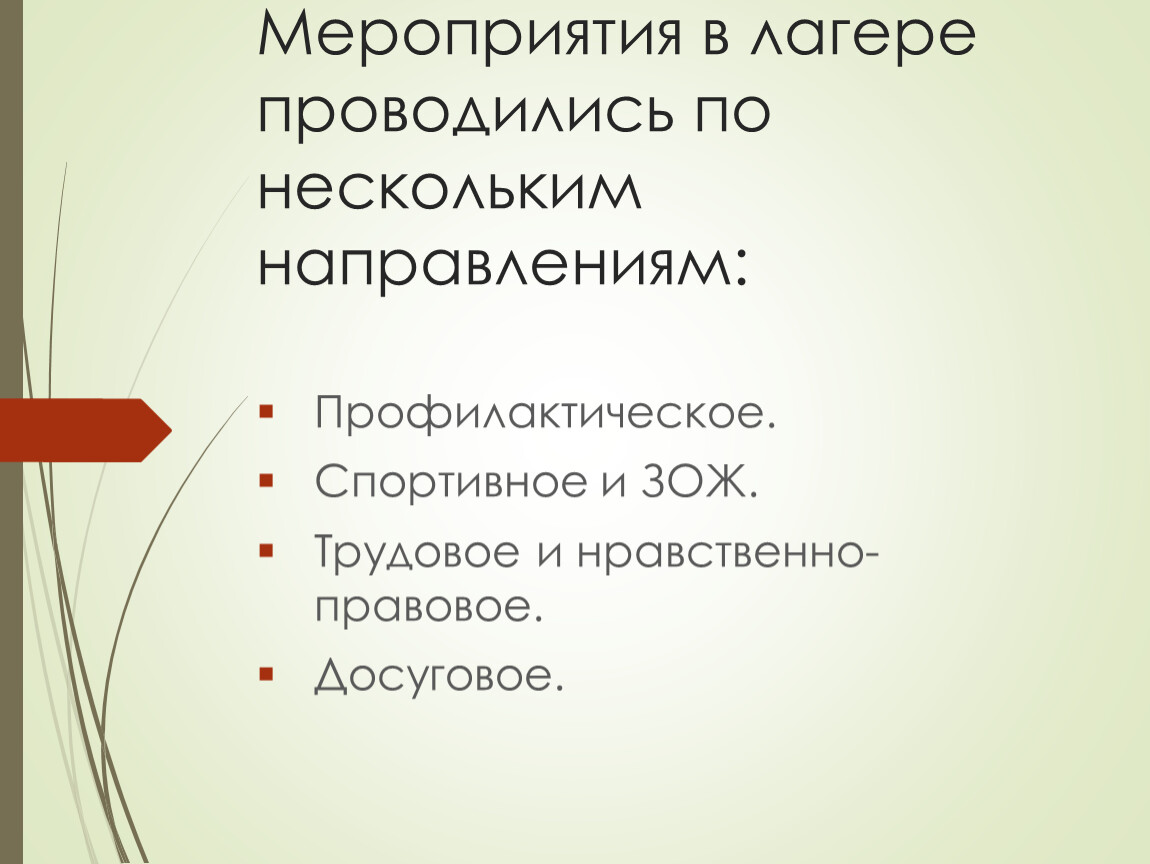 Мероприятия в лагере проводились по нескольким направлениям:

• Профилактическое.
• Спортивное и ЗОЖ.
• Трудовое и нравственно-правовое.
• Досуговое.